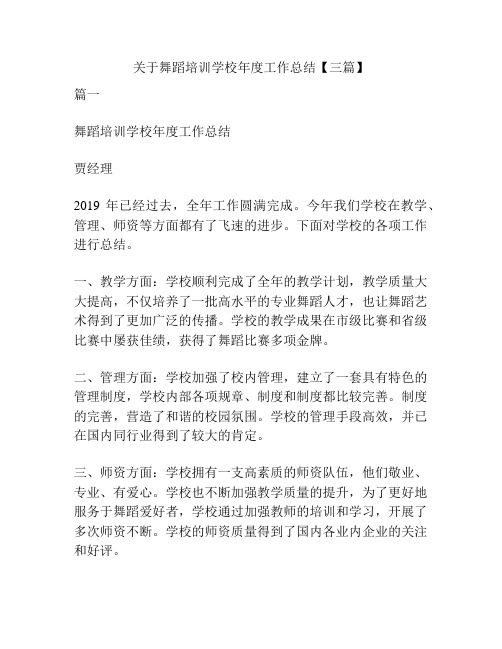 关于舞蹈培训学校年度工作总结【三篇】

篇一

舞蹈培训学校年度工作总结

贾经理

2019 年已经过去，全年工作圆满完成。今年我们学校在教学、管理、师资等方面都有了飞速的进步。下面对学校的各项工作进行总结。

一、教学方面：学校顺利完成了全年的教学计划，教学质量大大提高，不仅培养了一批高水平的专业舞蹈人才，也让舞蹈艺术得到了更加广泛的传播。学校的教学成果在市级比赛和省级比赛中屡获佳绩，获得了舞蹈比赛多项金牌。

二、管理方面：学校加强了校内管理，建立了一套具有特色的管理制度，学校内部各项规章、制度和制度都比较完善。制度的完善，营造了和谐的校园氛围。学校的管理手段高效，并已在国内同行业得到了较大的肯定。

三、师资方面：学校拥有一支高素质的师资队伍，他们敬业、专业、有爱心。学校也不断加强教学质量的提升，为了更好地服务于舞蹈爱好者，学校通过加强教师的培训和学习，开展了多次师资不断。学校的师资质量得到了国内各业内企业的关注和好评。